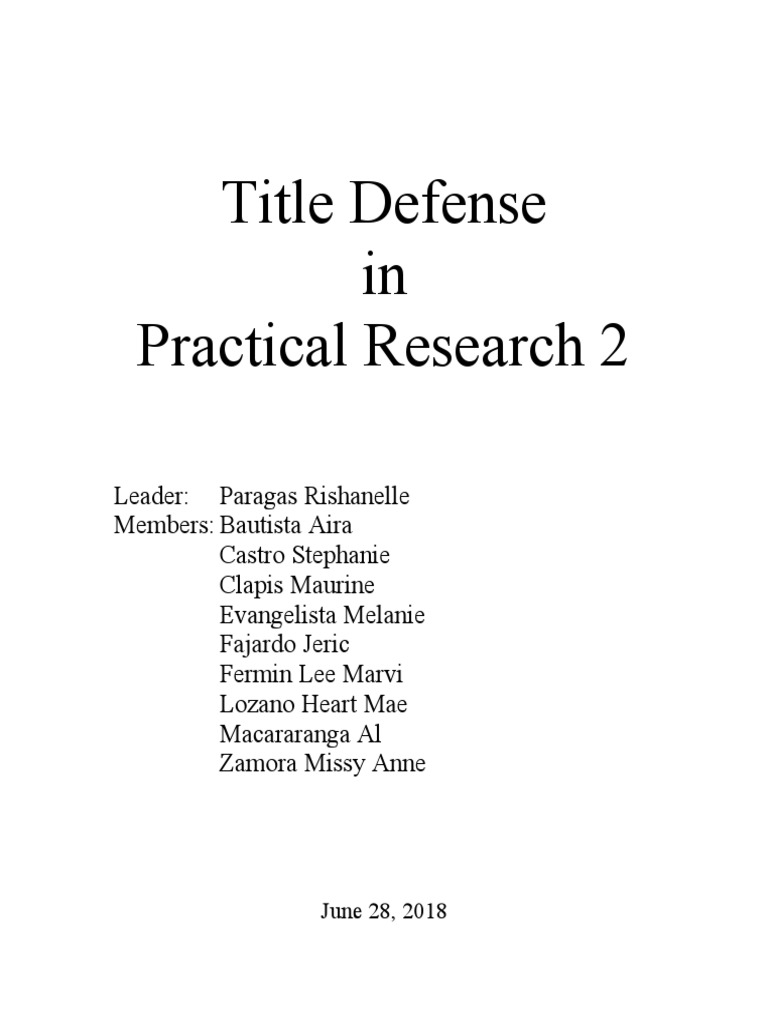 Title Defense
in
Practical Research 2

Leader: Paragas Rishanelle
Members: Bautista Aira
Castro Stephanie
Clapis Maurine
Evangelista Melanie
Fajardo Jeric
Fermin Lee Marvi
Lozano Heart Mae
Macararanga Al
Zamora Missy Anne

June 28, 2018